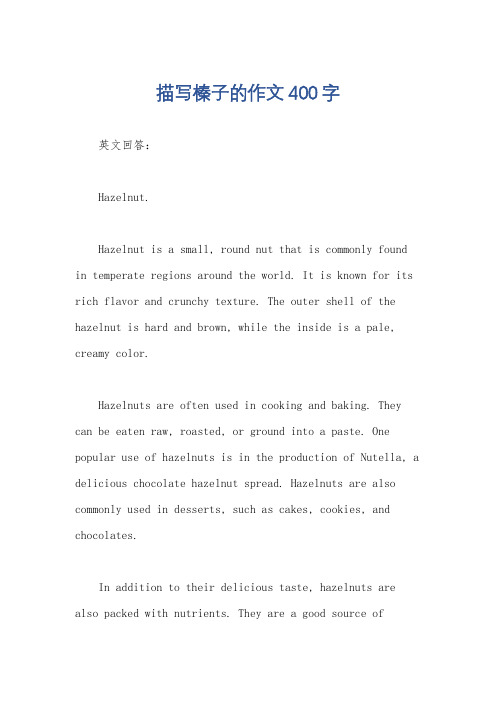 描写榛子的作文400字

英文回答：

Hazelnut.

Hazelnut is a small, round nut that is commonly found in temperate regions around the world. It is known for its rich flavor and crunchy texture. The outer shell of the hazelnut is hard and brown, while the inside is a pale, creamy color.

Hazelnuts are often used in cooking and baking. They can be eaten raw, roasted, or ground into a paste. One popular use of hazelnuts is in the production of Nutella, a delicious chocolate hazelnut spread. Hazelnuts are also commonly used in desserts, such as cakes, cookies, and chocolates.

In addition to their delicious taste, hazelnuts are also packed with nutrients. They are a good source of